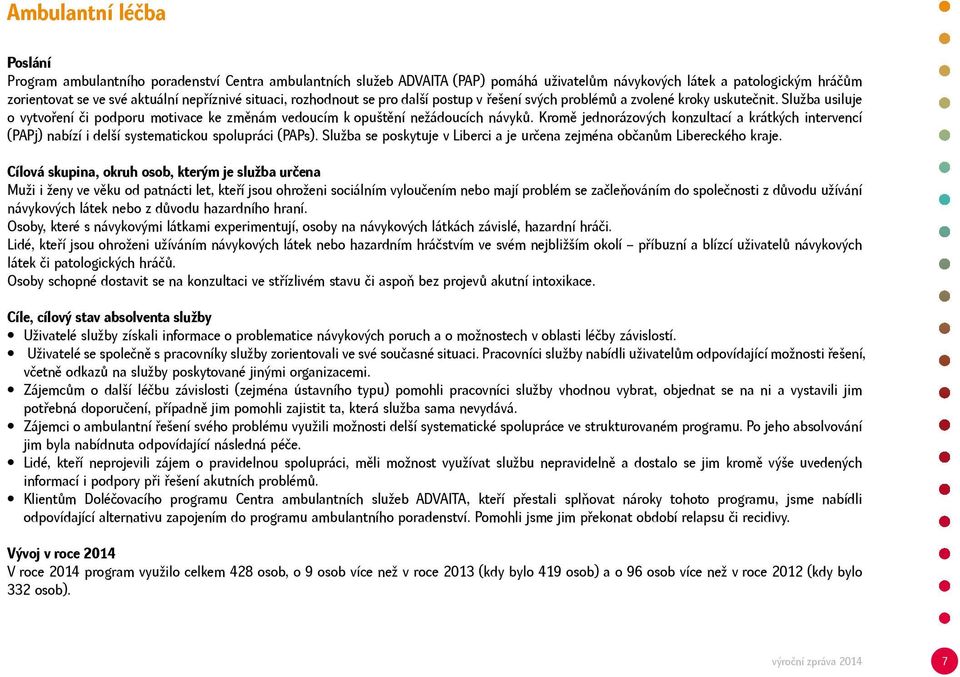 Ambulantní léčba

Poslání
Program ambulantního poradenství Centra ambulantních služeb ADVAITA (PAP) pomáhá uživatelům návykových látek a patologickým hráčům zorientovat se ve své aktuální nepříznivé situaci, rozhodnout se pro další postup v řešení svých problémů a zvolené kroky uskutečnit. Služba usiluje o vytvoření či podporu motivace ke změnám vedoucím k opuštění nežádoucích návyků. Kromě jednorázových konzultací a krátkých intervencí (PAPj) nabízí i delší systematickou spolupráci (PAPs). Služba se poskytuje v Liberci a je určena zejména občanům Libereckého kraje.

Cílová skupina, okruh osob, kterým je služba určena
Muži i ženy ve věku od patnácti let, kteří jsou ohroženi sociálním vyloučením nebo mají problém se začleňováním do společnosti z důvodu užívání návykových látek nebo z důvodu hazardního hraní.
Osoby, které s návykovými látkami experimentují, osoby na návykových látkách závislé, hazardní hráči.
Lidé, kteří jsou ohroženi užíváním návykových látek nebo hazardním hráčstvím ve svém nejbližším okolí – příbuzní a blízcí uživatelů návykových látek či patologických hráčů.
Osoby schopné dostavit se na konzultaci ve střízlivém stavu či aspoň bez projevů akutní intoxikace.

Cíle, cílový stav absolventa služby
• Uživatelé služby získali informace o problematice návykových poruch a o možnostech v oblasti léčby závislostí.
• Uživatelé se společně s pracovníky služby zorientovali ve své současné situaci. Pracovníci služby nabídli uživatelům odpovídající možnosti řešení, včetně odkazů na služby poskytované jinými organizacemi.
• Zájemcům o další léčbu závislosti (zejména ústavního typu) pomohli pracovníci služby vhodnou vybrat, objednat se na ni a vystavili jim potřebná doporučení, případně jim pomohli zajistit ta, která služba sama nevydává.
• Zájemci o ambulantní řešení svého problému využili možnosti delší systematické spolupráce ve strukturovaném programu. Po jeho absolvování jim byla nabídnuta odpovídající následná péče.
• Lidé, kteří neprojevili zájem o pravidelnou spolupráci, měli možnost využívat službu nepravidelně a dostalo se jim kromě výše uvedených informací i podpory při řešení akutních problémů.
• Klientům Doléčovacího programu Centra ambulantních služeb ADVAITA, kteří přestali splňovat nároky tohoto programu, jsme nabídli odpovídající alternativu zapojením do programu ambulantního poradenství. Pomohli jsme jim překonat období relapsu či recidivy.

Vývoj v roce 2014
V roce 2014 program využilo celkem 428 osob, o 9 osob více než v roce 2013 (kdy bylo 419 osob) a o 96 osob více než v roce 2012 (kdy bylo 332 osob).

výroční zpráva 2014 7